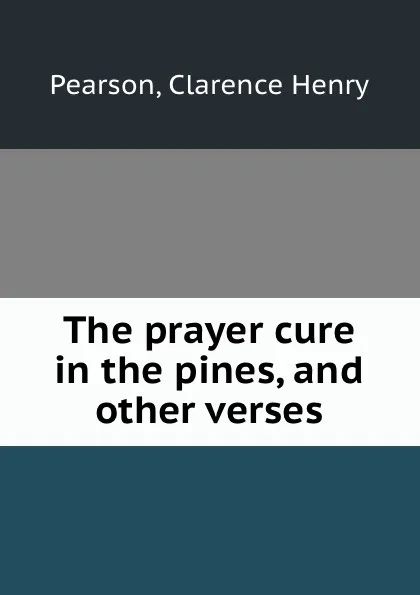 Pearson, Clarence Henry

The prayer cure in the pines, and other verses